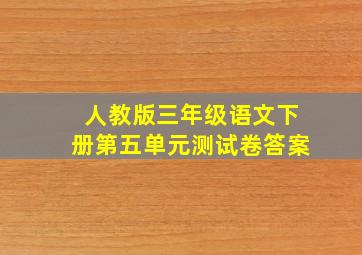 人教版三年级语文下册第五单元测试卷答案